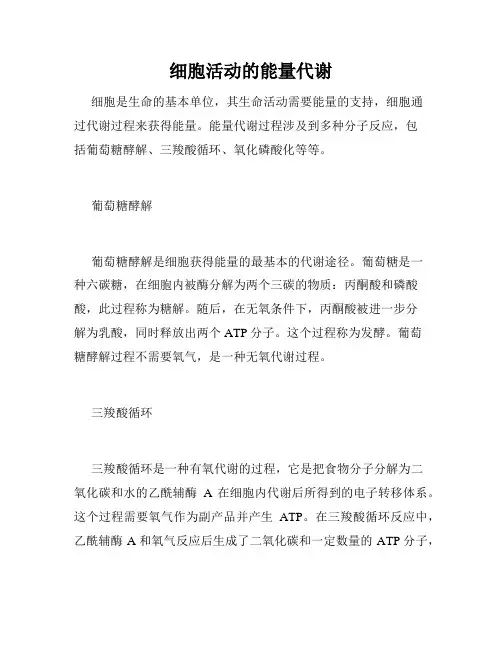 细胞活动的能量代谢

细胞是生命的基本单位，其生命活动需要能量的支持，细胞通过代谢过程来获得能量。能量代谢过程涉及到多种分子反应，包括葡萄糖酵解、三羧酸循环、氧化磷酸化等等。

葡萄糖酵解

葡萄糖酵解是细胞获得能量的最基本的代谢途径。葡萄糖是一种六碳糖，在细胞内被酶分解为两个三碳的物质：丙酮酸和磷酸酸，此过程称为糖解。随后，在无氧条件下，丙酮酸被进一步分解为乳酸，同时释放出两个 ATP 分子。这个过程称为发酵。葡萄糖酵解过程不需要氧气，是一种无氧代谢过程。

三羧酸循环

三羧酸循环是一种有氧代谢的过程，它是把食物分子分解为二氧化碳和水的乙酰辅酶 A 在细胞内代谢后所得到的电子转移体系。这个过程需要氧气作为副产品并产生 ATP。在三羧酸循环反应中，乙酰辅酶 A 和氧气反应后生成了二氧化碳和一定数量的 ATP 分子，